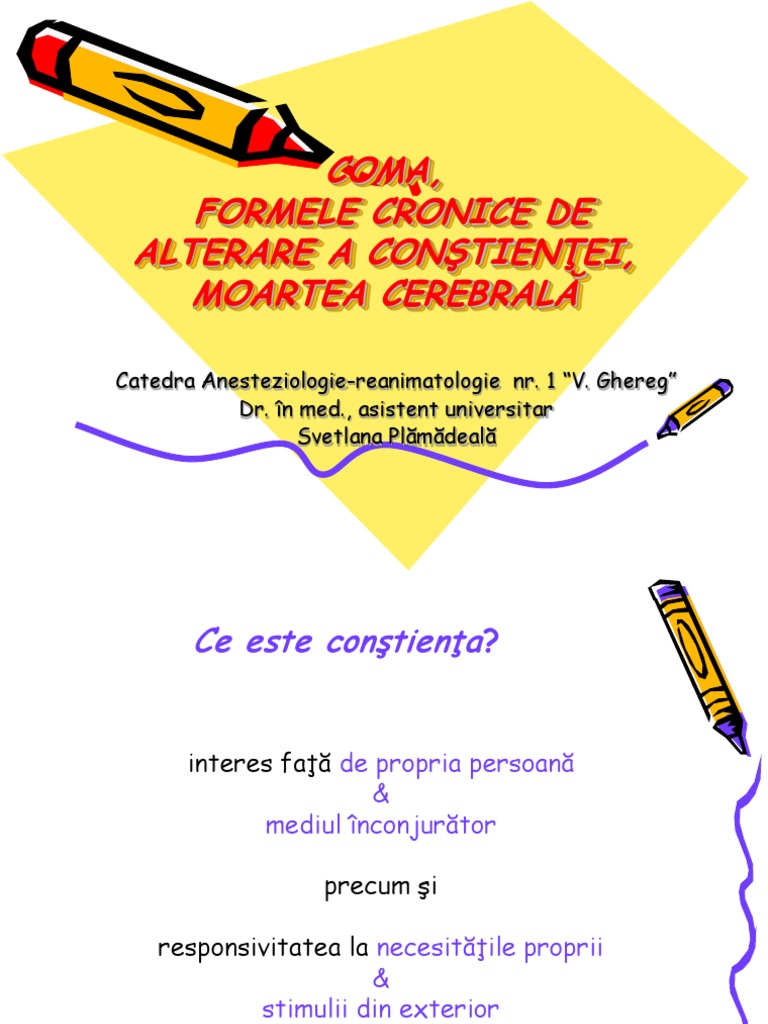 COMA,
FORMELE CRONICE DE ALTERARE A CONŞTIENŢEI, MOARTEA CEREBRALĂ

Catedra Anesteziologie-reanimatologie nr. 1 "V. Ghereg"
Dr. în med., asistent universitar
Svetlana Plămădeală

Ce este conştienţa?

interes faţă de propria persoană
&
mediul înconjurător

precum şi

responsivitatea la necesităţile proprii
&
stimulii din exterior